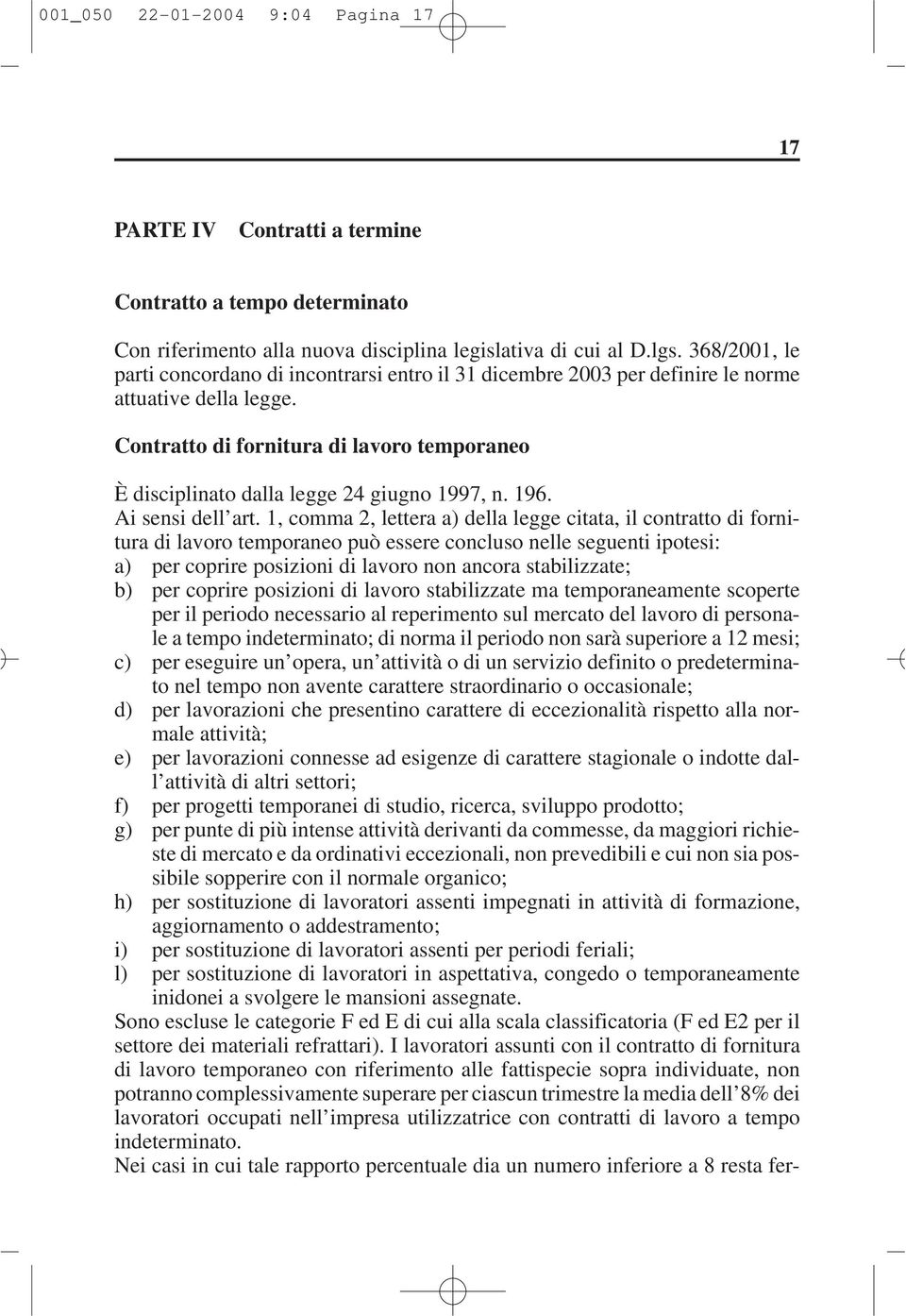 001_050 22-01-2004 9:04 Pagina 17

17

PARTE IV Contratti a termine

Contratto a tempo determinato

Con riferimento alla nuova disciplina legislativa di cui al D.lgs. 368/2001, le parti concordano di incontrarsi entro il 31 dicembre 2003 per definire le norme attuative della legge.

Contratto di fornitura di lavoro temporaneo

È disciplinato dalla legge 24 giugno 1997, n. 196.
Ai sensi dell'art. 1, comma 2, lettera a) della legge citata, il contratto di fornitura di lavoro temporaneo può essere concluso nelle seguenti ipotesi:
a) per coprire posizioni di lavoro non ancora stabilizzate;
b) per coprire posizioni di lavoro stabilizzate ma temporaneamente scoperte per il periodo necessario al reperimento sul mercato del lavoro di personale a tempo indeterminato; di norma il periodo non sarà superiore a 12 mesi;
c) per eseguire un'opera, un'attività o di un servizio definito o predeterminato nel tempo non avente carattere straordinario o occasionale;
d) per lavorazioni che presentino carattere di eccezionalità rispetto alla normale attività;
e) per lavorazioni connesse ad esigenze di carattere stagionale o indotte dall'attività di altri settori;
f) per progetti temporanei di studio, ricerca, sviluppo prodotto;
g) per punte di più intense attività derivanti da commesse, da maggiori richieste di mercato e da ordinativi eccezionali, non prevedibili e cui non sia possibile sopperire con il normale organico;
h) per sostituzione di lavoratori assenti impegnati in attività di formazione, aggiornamento o addestramento;
i) per sostituzione di lavoratori assenti per periodi feriali;
l) per sostituzione di lavoratori in aspettativa, congedo o temporaneamente inidonei a svolgere le mansioni assegnate.
Sono escluse le categorie F ed E di cui alla scala classificatoria (F ed E2 per il settore dei materiali refrattari). I lavoratori assunti con il contratto di fornitura di lavoro temporaneo con riferimento alle fattispecie sopra individuate, non potranno complessivamente superare per ciascun trimestre la media dell'8% dei lavoratori occupati nell'impresa utilizzatrice con contratti di lavoro a tempo indeterminato.
Nei casi in cui tale rapporto percentuale dia un numero inferiore a 8 resta fer-